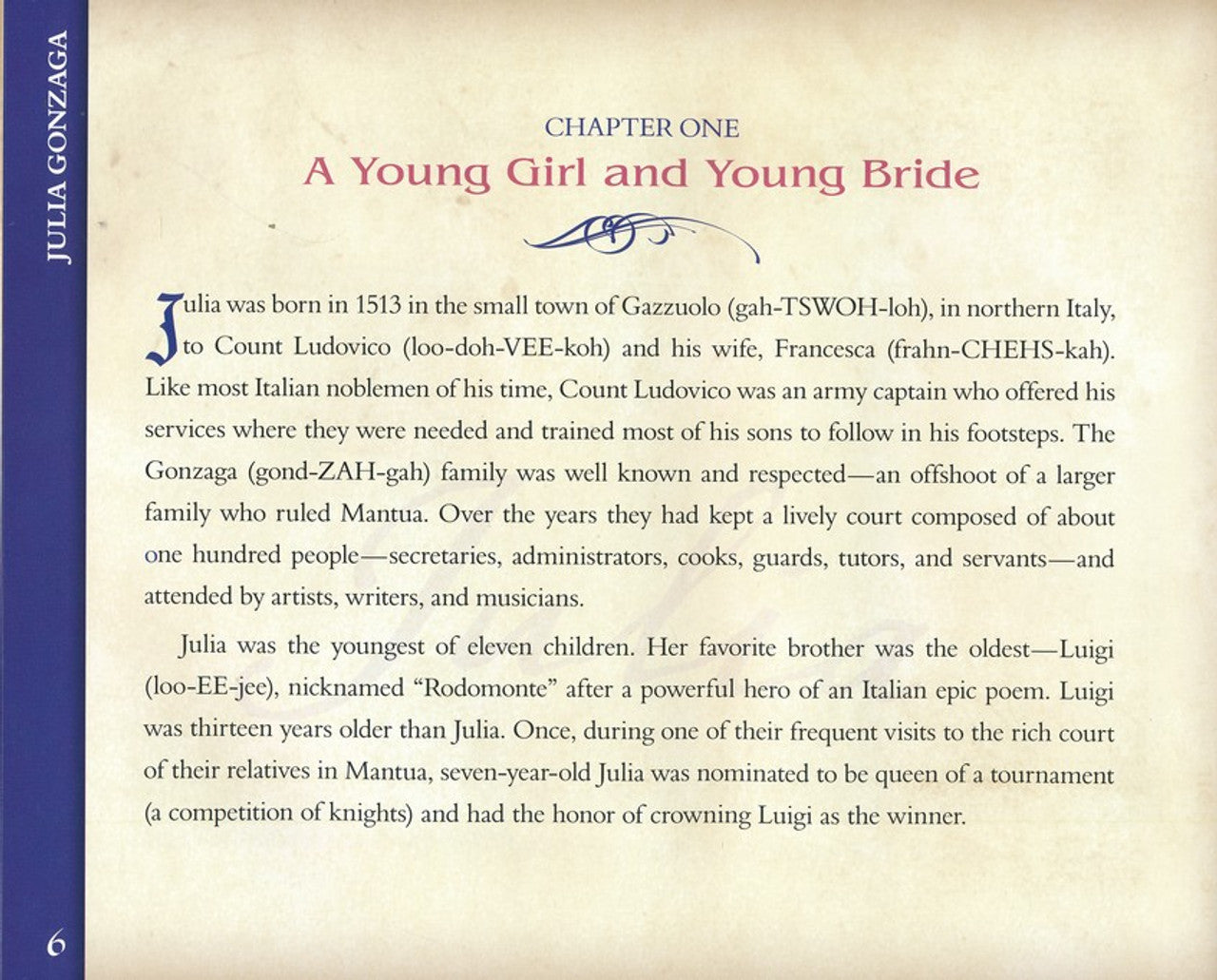 JULIA GONZAGA

CHAPTER ONE
A Young Girl and Young Bride

Julia was born in 1513 in the small town of Gazzuolo (gah-TSWOH-loh), in northern Italy, to Count Ludovico (loo-doh-VEE-koh) and his wife, Francesca (frahn-CHEHS-kah). Like most Italian noblemen of his time, Count Ludovico was an army captain who offered his services where they were needed and trained most of his sons to follow in his footsteps. The Gonzaga (gond-ZAH-gah) family was well known and respected—an offshoot of a larger family who ruled Mantua. Over the years they had kept a lively court composed of about one hundred people—secretaries, administrators, cooks, guards, tutors, and servants—and attended by artists, writers, and musicians.

Julia was the youngest of eleven children. Her favorite brother was the oldest—Luigi (loo-EE-jee), nicknamed "Rodomonte" after a powerful hero of an Italian epic poem. Luigi was thirteen years older than Julia. Once, during one of their frequent visits to the rich court of their relatives in Mantua, seven-year-old Julia was nominated to be queen of a tournament (a competition of knights) and had the honor of crowning Luigi as the winner.

6

Julia